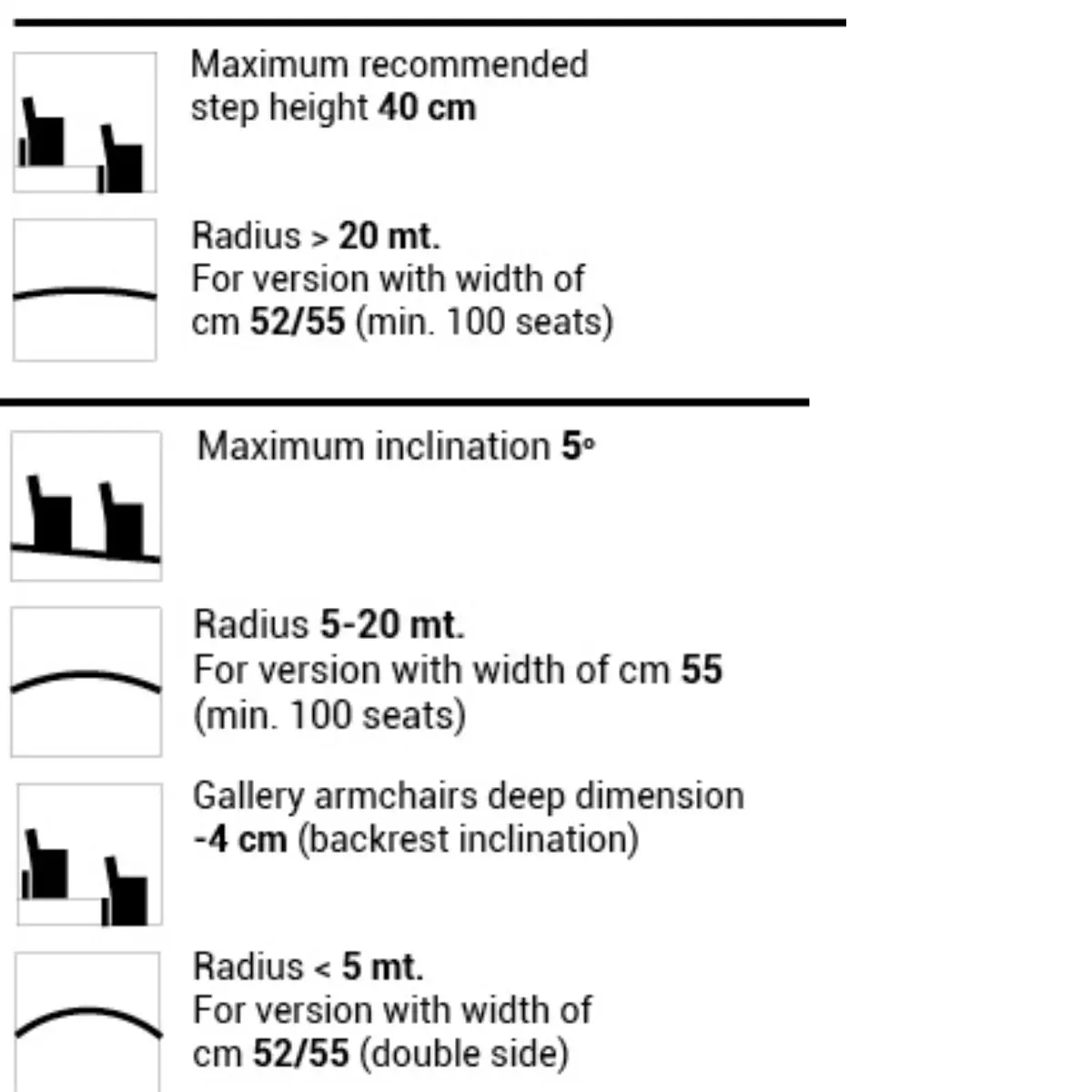 Maximum recommended step height 40 cm

Radius > 20 mt.
For version with width of cm 52/55 (min. 100 seats)

Maximum inclination 5°

Radius 5-20 mt.
For version with width of cm 55 (min. 100 seats)

Gallery armchairs deep dimension -4 cm (backrest inclination)

Radius < 5 mt.
For version with width of cm 52/55 (double side)